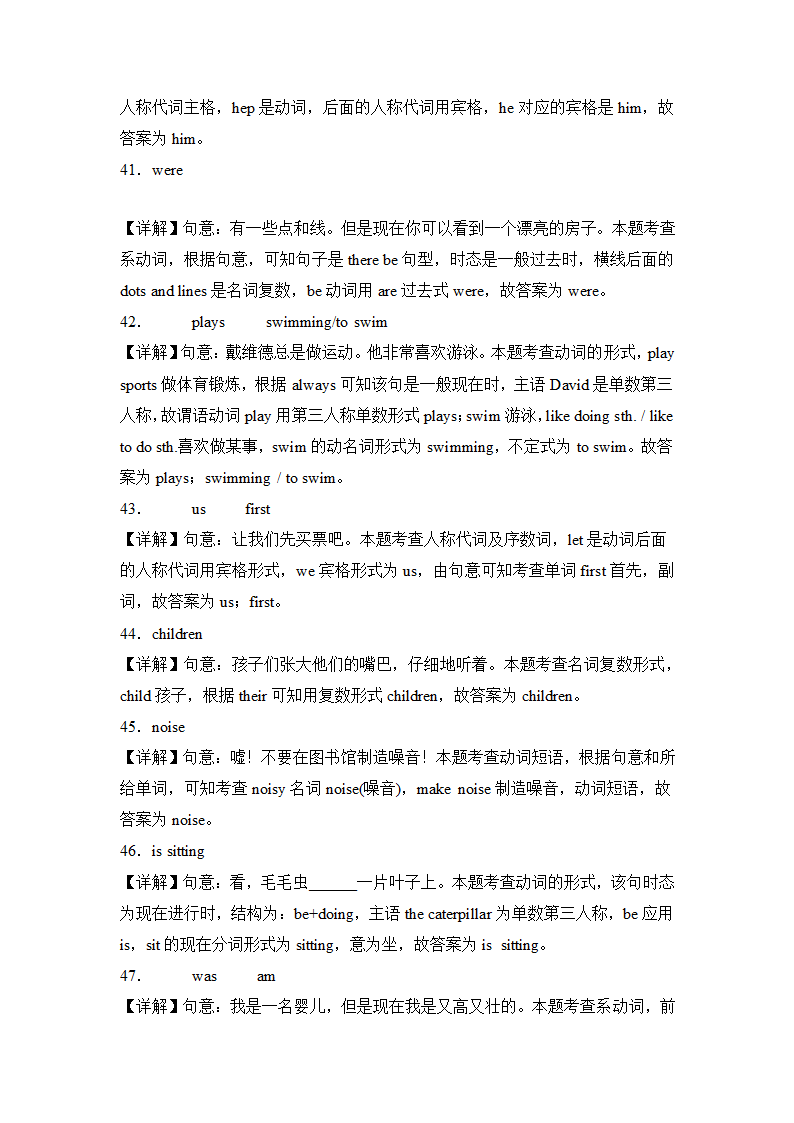 人称代词主格，hep 是动词，后面的人称代词用宾格，he 对应的宾格是 him，故答案为 him。

41．were

【详解】句意：有一些点和线。但是现在你可以看到一个漂亮的房子。本题考查系动词，根据句意，可知句子是 there be 句型，时态是一般过去时，横线后面的 dots and lines 是名词复数，be 动词用 are 过去式 were，故答案为 were。

42． plays swimming/to swim

【详解】句意：戴维德总是做运动。他非常喜欢游泳。本题考查动词的形式，play sports 做体育锻炼，根据 always 可知该句是一般现在时，主语 David 是单数第三人称，故谓语动词 play 用第三人称单数形式 plays；swim 游泳，like doing sth. / like to do sth.喜欢做某事，swim 的动名词形式为 swimming，不定式为 to swim。故答案为 plays；swimming / to swim。

43． us first

【详解】句意：让我们先买票吧。本题考查人称代词及序数词，let 是动词后面的人称代词用宾格形式，we 宾格形式为 us，由句意可知考查单词 first 首先，副词，故答案为 us；first。

44．children

【详解】句意：孩子们张大他们的嘴巴，仔细地听着。本题考查名词复数形式，child 孩子，根据 their 可知用复数形式 children，故答案为 children。

45．noise

【详解】句意：嘘！不要在图书馆制造噪音！本题考查动词短语，根据句意和所给单词，可知考查 noisy 名词 noise(噪音)，make noise 制造噪音，动词短语，故答案为 noise。

46．is sitting

【详解】句意：看，毛毛虫______一片叶子上。本题考查动词的形式，该句时态为现在进行时，结构为：be+doing，主语 the caterpillar 为单数第三人称，be 应用 is，sit 的现在分词形式为 sitting，意为坐，故答案为 is sitting。

47． was am

【详解】句意：我是一名婴儿，但是现在我是又高又壮的。本题考查系动词，前